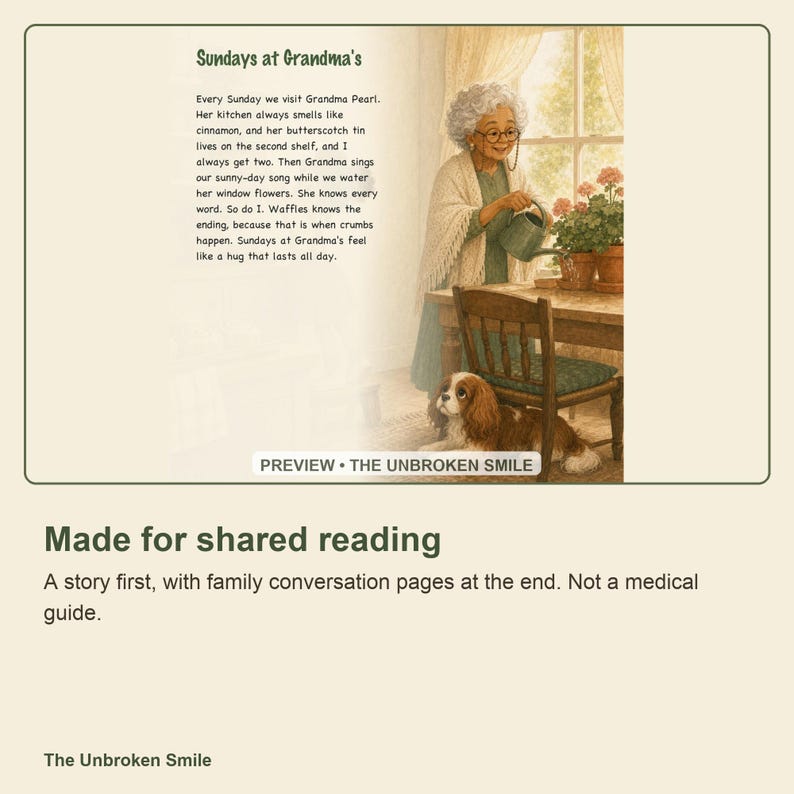 Sundays at Grandma's

Every Sunday we visit Grandma Pearl. Her kitchen always smells like cinnamon, and her butterscotch tin lives on the second shelf, and I always get two. Then Grandma sings our sunny-day song while we water her window flowers. She knows every word. So do I. Waffles knows the ending, because that is when crumbs happen. Sundays at Grandma's feel like a hug that lasts all day.

PREVIEW • THE UNBROKEN SMILE

Made for shared reading

A story first, with family conversation pages at the end. Not a medical guide.

The Unbroken Smile